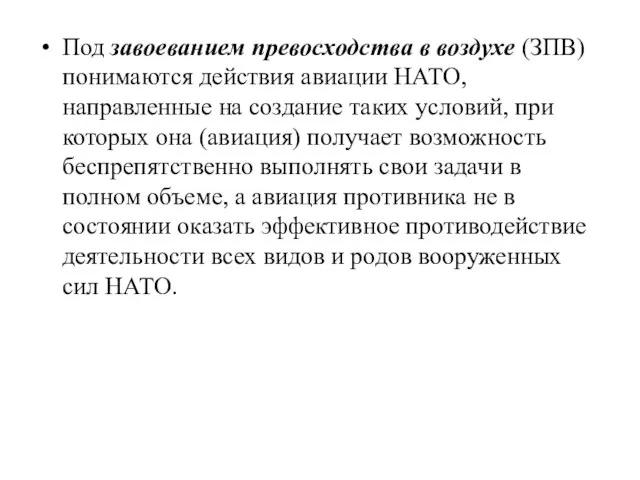 • Под завоеванием превосходства в воздухе (ЗПВ) понимаются действия авиации НАТО, направленные на создание таких условий, при которых она (авиация) получает возможность беспрепятственно выполнять свои задачи в полном объеме, а авиация противника не в состоянии оказать эффективное противодействие деятельности всех видов и родов вооруженных сил НАТО.